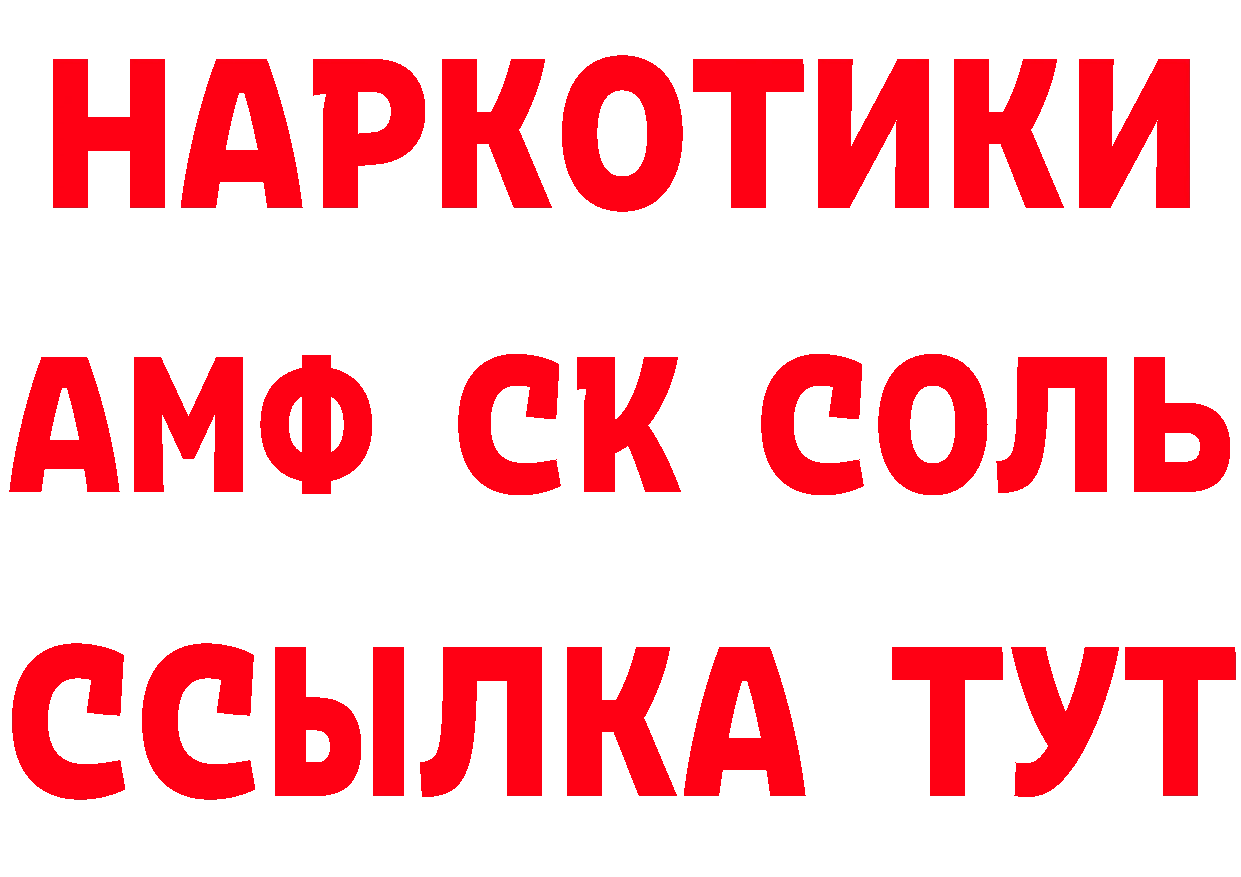 НАРКОТИКИ

АМФ СК СОЛЬ

ССЫЛКА ТУТ